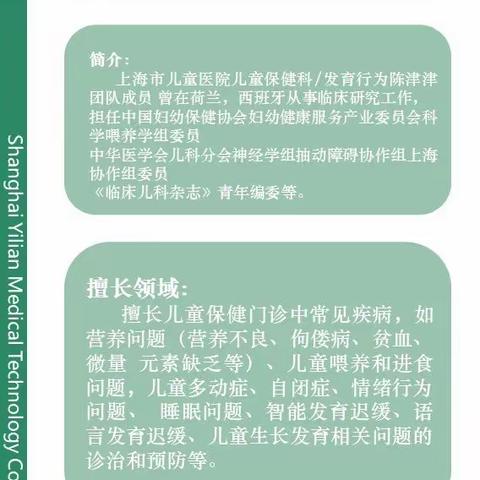 Shanghai Yilian Medical Technology Co

简介：
上海市儿童医院儿童保健科/发育行为陈津津团队成员 曾在荷兰，西班牙从事临床研究工作，担任中国妇幼保健协会妇幼健康服务产业委员会科学喂养学组委员
中华医学会儿科分会神经学组抽动障碍协作组上海协作组委员
《临床儿科杂志》青年编委等。

擅长领域:
擅长儿童保健门诊中常见疾病，如营养问题（营养不良、佝偻病、贫血、微量 元素缺乏等）、儿童喂养和进食问题，儿童多动症、自闭症、情绪行为问题、 睡眠问题、智能发育迟缓、语言发育迟缓、儿童生长发育相关问题的诊治和预防等。